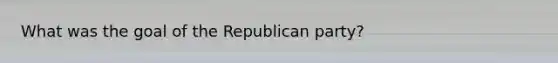 What was the goal of the Republican party?